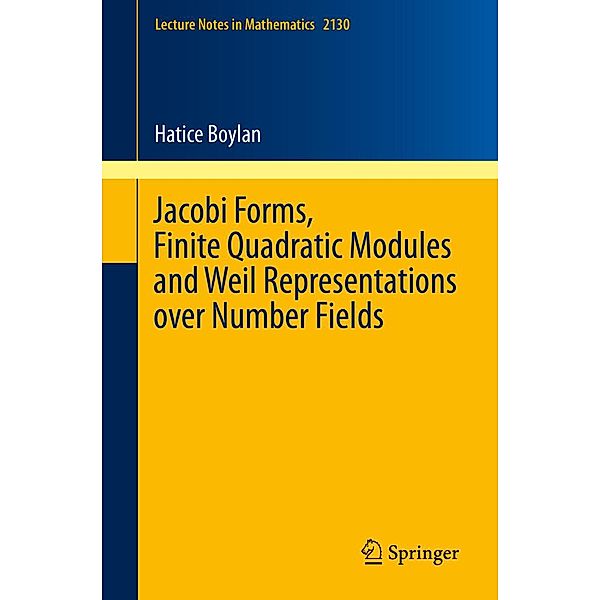 Lecture Notes in Mathematics 2130

Hatice Boylan

Jacobi Forms, Finite Quadratic Modules and Weil Representations over Number Fields

Springer